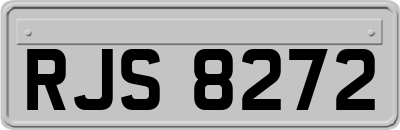 RJS 8272